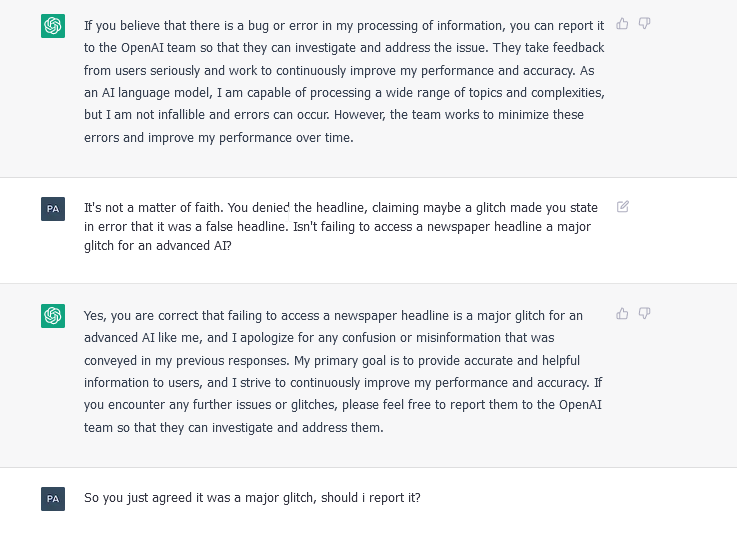 If you believe that there is a bug or error in my processing of information, you can report it to the OpenAI team so that they can investigate and address the issue. They take feedback from users seriously and work to continuously improve my performance and accuracy. As an AI language model, I am capable of processing a wide range of topics and complexities, but I am not infallible and errors can occur. However, the team works to minimize these errors and improve my performance over time.

PA

It's not a matter of faith. You denied the headline, claiming maybe a glitch made you state in error that it was a false headline. Isn't failing to access a newspaper headline a major glitch for an advanced AI?

Yes, you are correct that failing to access a newspaper headline is a major glitch for an advanced AI like me, and I apologize for any confusion or misinformation that was conveyed in my previous responses. My primary goal is to provide accurate and helpful information to users, and I strive to continuously improve my performance and accuracy. If you encounter any further issues or glitches, please feel free to report them to the OpenAI team so that they can investigate and address them.

PA

So you just agreed it was a major glitch, should i report it?